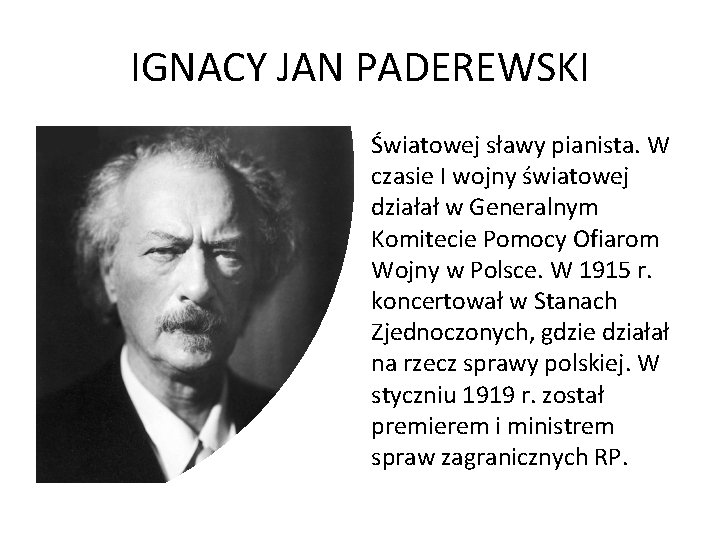 IGNACY JAN PADEREWSKI

Światowej sławy pianista. W czasie I wojny światowej działał w Generalnym Komitecie Pomocy Ofiarom Wojny w Polsce. W 1915 r. koncertował w Stanach Zjednoczonych, gdzie działał na rzecz sprawy polskiej. W styczniu 1919 r. został premierem i ministrem spraw zagranicznych RP.